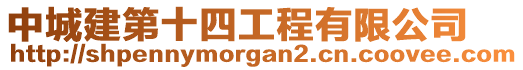 中城建第十四工程有限公司
http://shpennymorgan2.cn.coovee.com